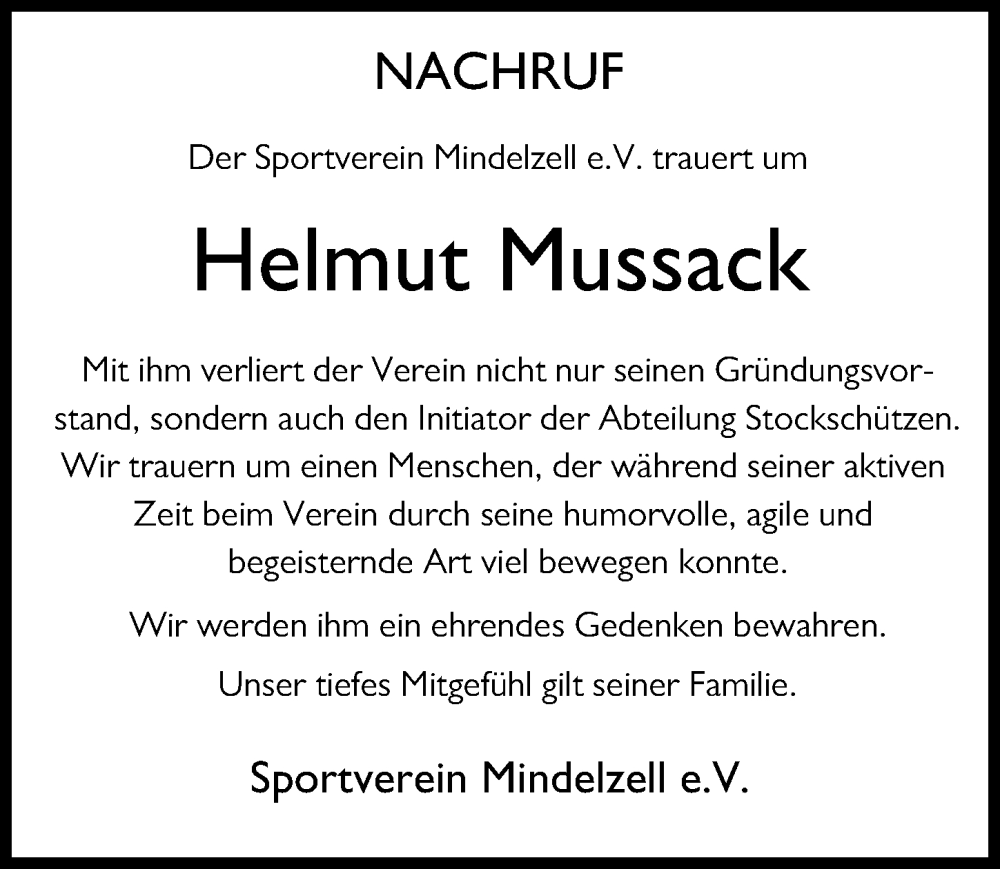 NACHRUF

Der Sportverein Mindelzell e.V. trauert um

Helmut Mussack

Mit ihm verliert der Verein nicht nur seinen Gründungsvorstand, sondern auch den Initiator der Abteilung Stockschützen. Wir trauern um einen Menschen, der während seiner aktiven Zeit beim Verein durch seine humorvolle, agile und begeisternde Art viel bewegen konnte.

Wir werden ihm ein ehrendes Gedenken bewahren.

Unser tiefes Mitgefühl gilt seiner Familie.

Sportverein Mindelzell e.V.